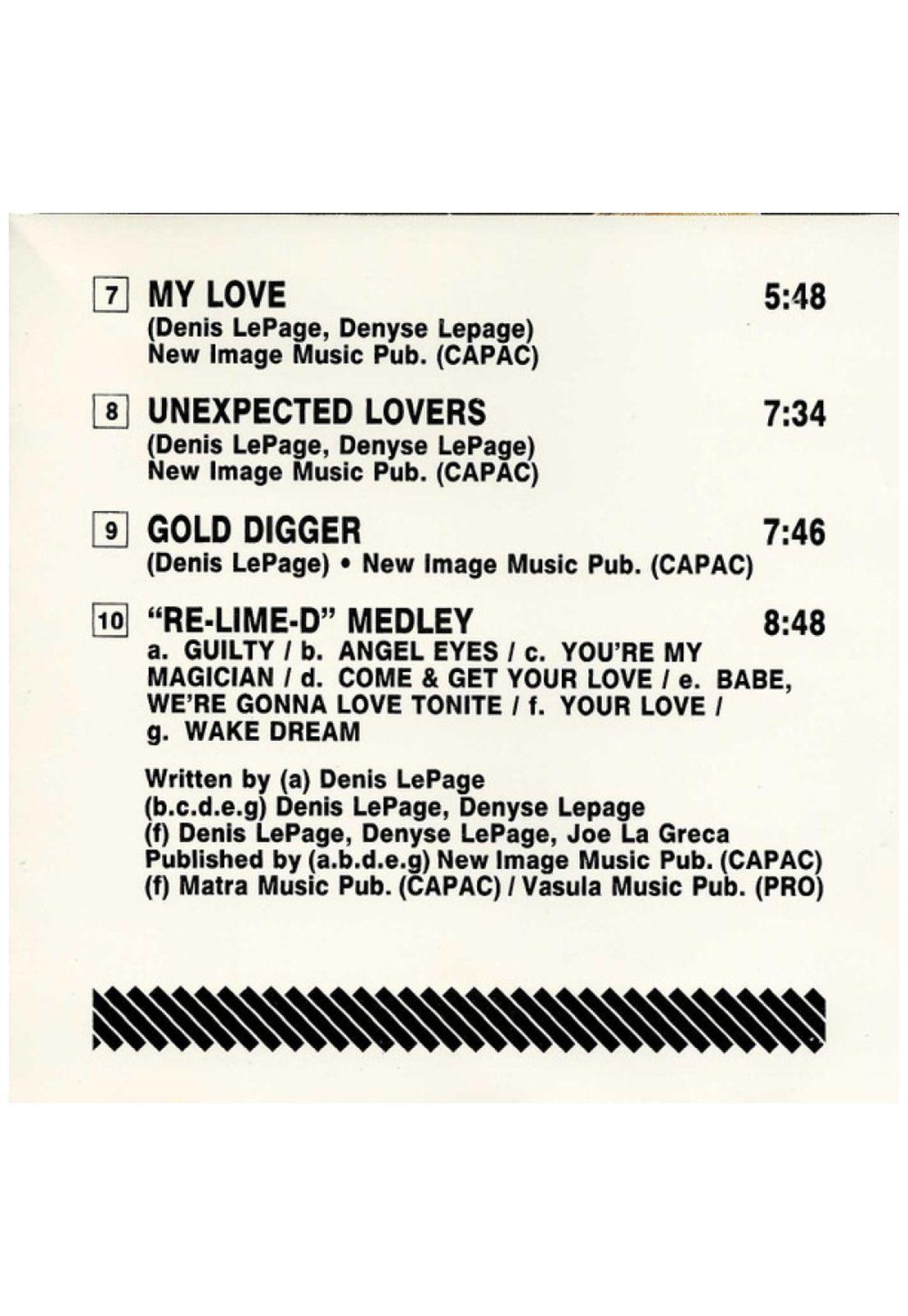 7 MY LOVE 5:48
(Denis LePage, Denyse Lepage)
New Image Music Pub. (CAPAC)

8 UNEXPECTED LOVERS 7:34
(Denis LePage, Denyse LePage)
New Image Music Pub. (CAPAC)

9 GOLD DIGGER 7:46
(Denis LePage) • New Image Music Pub. (CAPAC)

10 "RE-LIME-D" MEDLEY 8:48
a. GUILTY / b. ANGEL EYES / c. YOU'RE MY MAGICIAN / d. COME & GET YOUR LOVE / e. BABE, WE'RE GONNA LOVE TONITE / f. YOUR LOVE / g. WAKE DREAM

Written by (a) Denis LePage
(b.c.d.e.g) Denis LePage, Denyse Lepage
(f) Denis LePage, Denyse LePage, Joe La Greca
Published by (a.b.d.e.g) New Image Music Pub. (CAPAC)
(f) Matra Music Pub. (CAPAC) / Vasula Music Pub. (PRO)